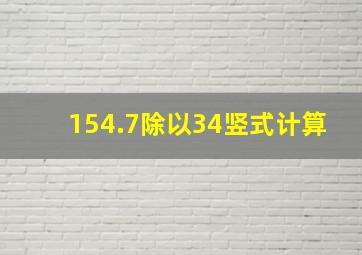 154.7除以34竖式计算